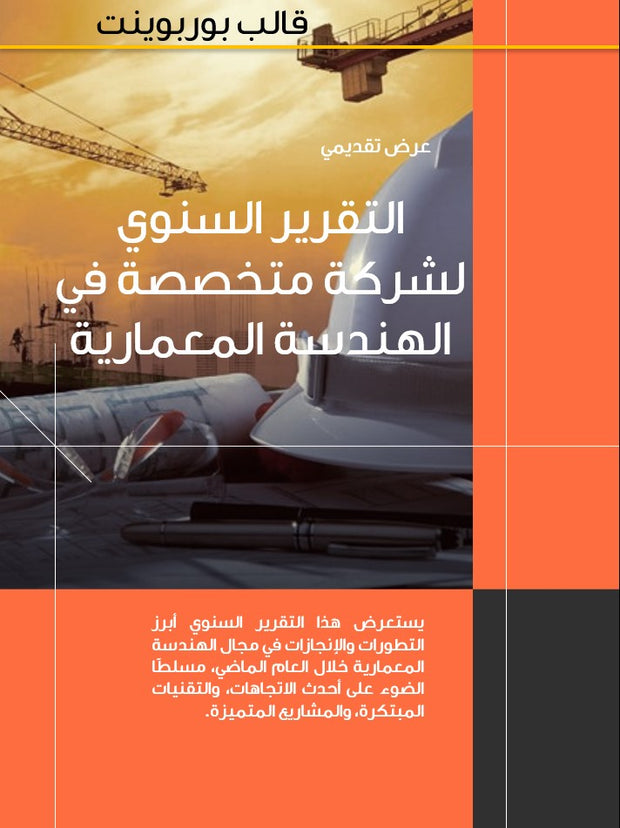 قالب بوربوينت

عرض تقديمي

التقرير السنوي لشركة متخصصة في الهندسة المعمارية

يستعرض هذا التقرير السنوي أبرز التطورات والإنجازات في مجال الهندسة المعمارية خلال العام الماضي، مسلطًا الضوء على أحدث الاتجاهات، والتقنيات المبتكرة، والمشاريع المتميزة.